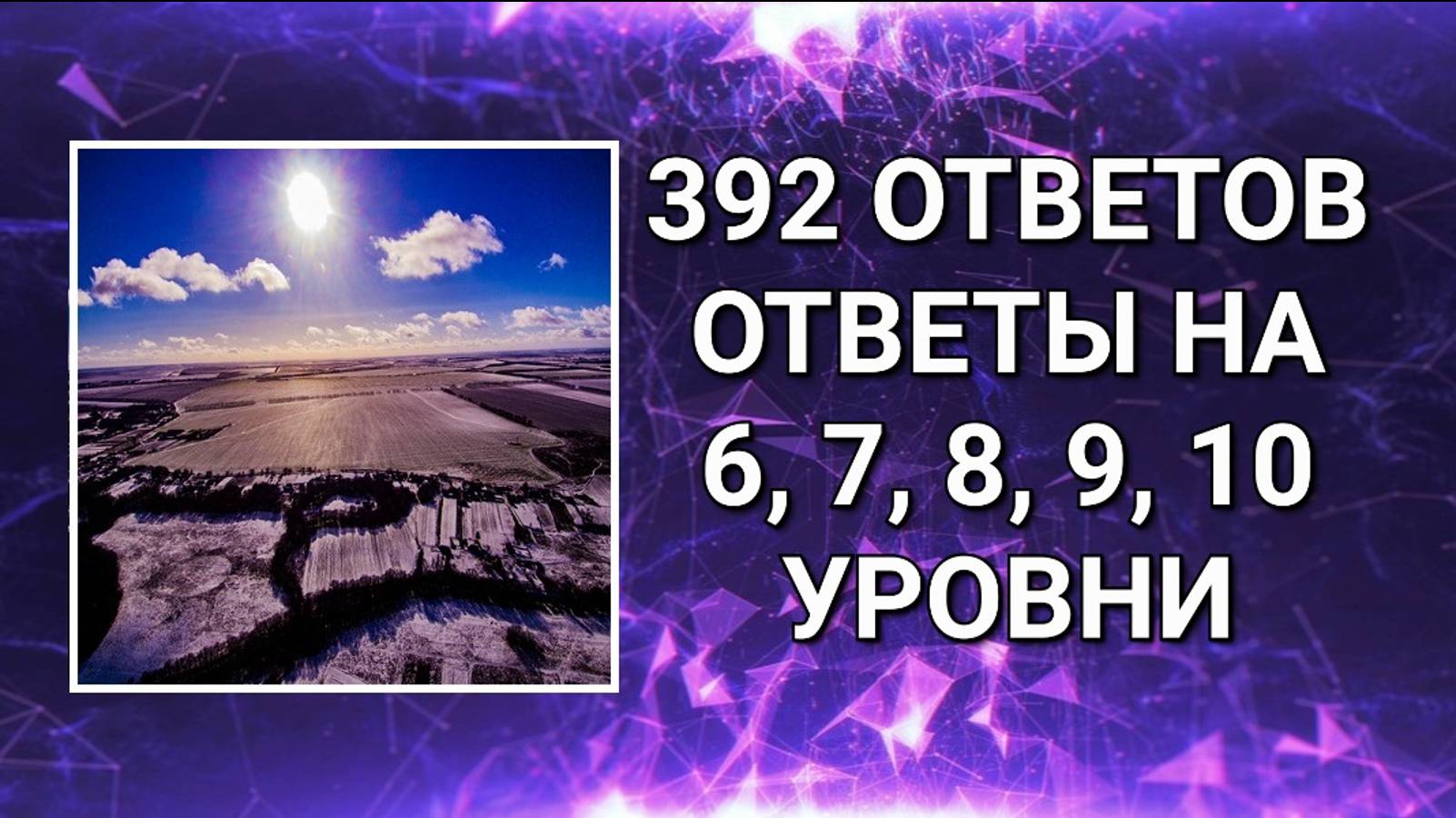 392 ОТВЕТОВ ОТВЕТЫ НА 6, 7, 8, 9, 10 УРОВНИ